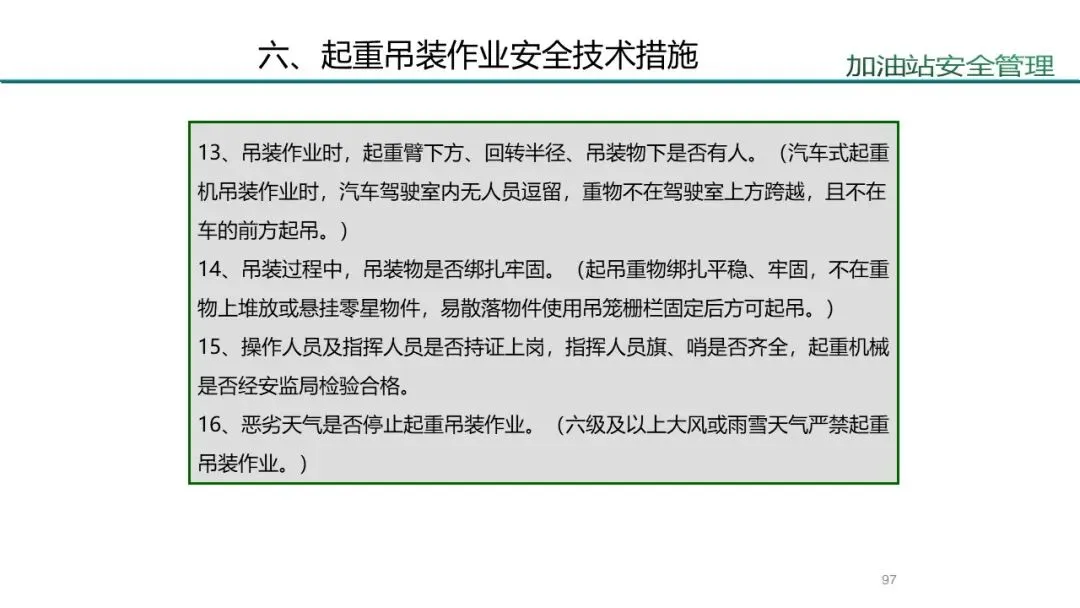 六、起重吊装作业安全技术措施

加油站安全管理

13、吊装作业时，起重臂下方、回转半径、吊装物下是否有人。（汽车式起重机吊装作业时，汽车驾驶室内无人员逗留，重物不在驾驶室上方跨越，且不在车的前方起吊。）
14、吊装过程中，吊装物是否绑扎牢固。（起吊重物绑扎平稳、牢固，不在重物上堆放或悬挂零星物件，易散落物件使用吊笼栅栏固定后方可起吊。）
15、操作人员及指挥人员是否持证上岗，指挥人员旗、哨是否齐全，起重机械是否经安监局检验合格。
16、恶劣天气是否停止起重吊装作业。（六级及以上大风或雨雪天气严禁起重吊装作业。）

97